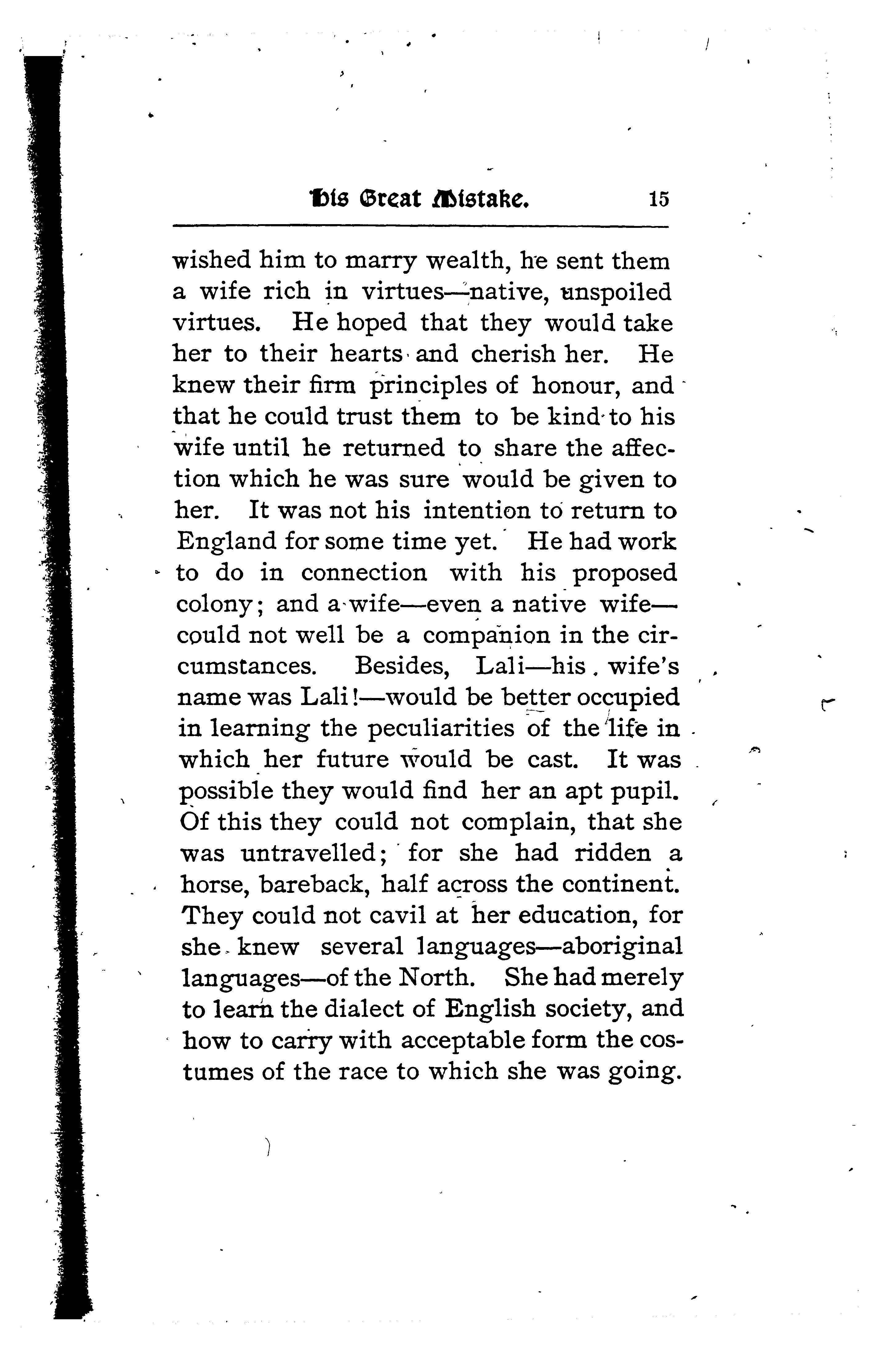 His Great Mistake. 15

wished him to marry wealth, he sent them a wife rich in virtues—native, unspoiled virtues. He hoped that they would take her to their hearts and cherish her. He knew their firm principles of honour, and that he could trust them to be kind to his wife until he returned to share the affection which he was sure would be given to her. It was not his intention to return to England for some time yet. He had work to do in connection with his proposed colony; and a wife—even a native wife—could not well be a companion in the circumstances. Besides, Lali—his wife's name was Lali!—would be better occupied in learning the peculiarities of the life in which her future would be cast. It was possible they would find her an apt pupil. Of this they could not complain, that she was untravelled; for she had ridden a horse, bareback, half across the continent. They could not cavil at her education, for she knew several languages—aboriginal languages—of the North. She had merely to learn the dialect of English society, and how to carry with acceptable form the costumes of the race to which she was going.